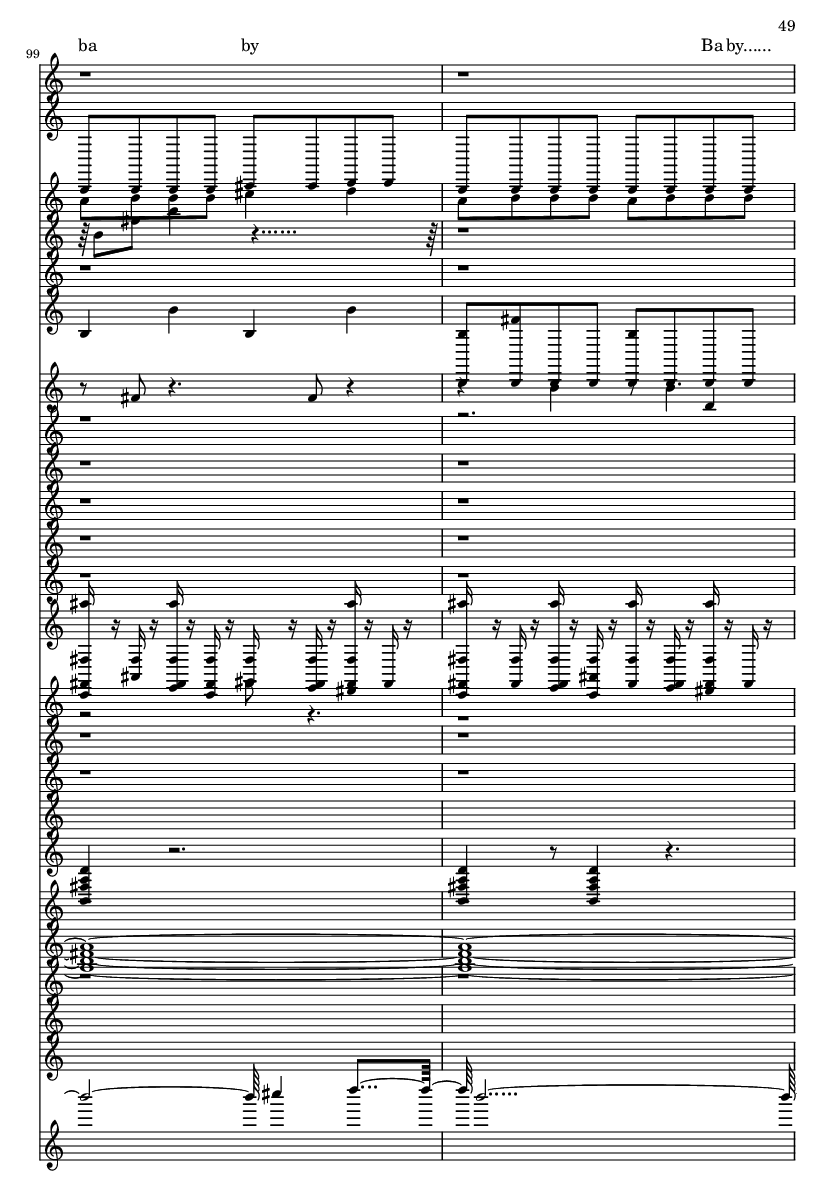 49

99

ba

by

Ba by......